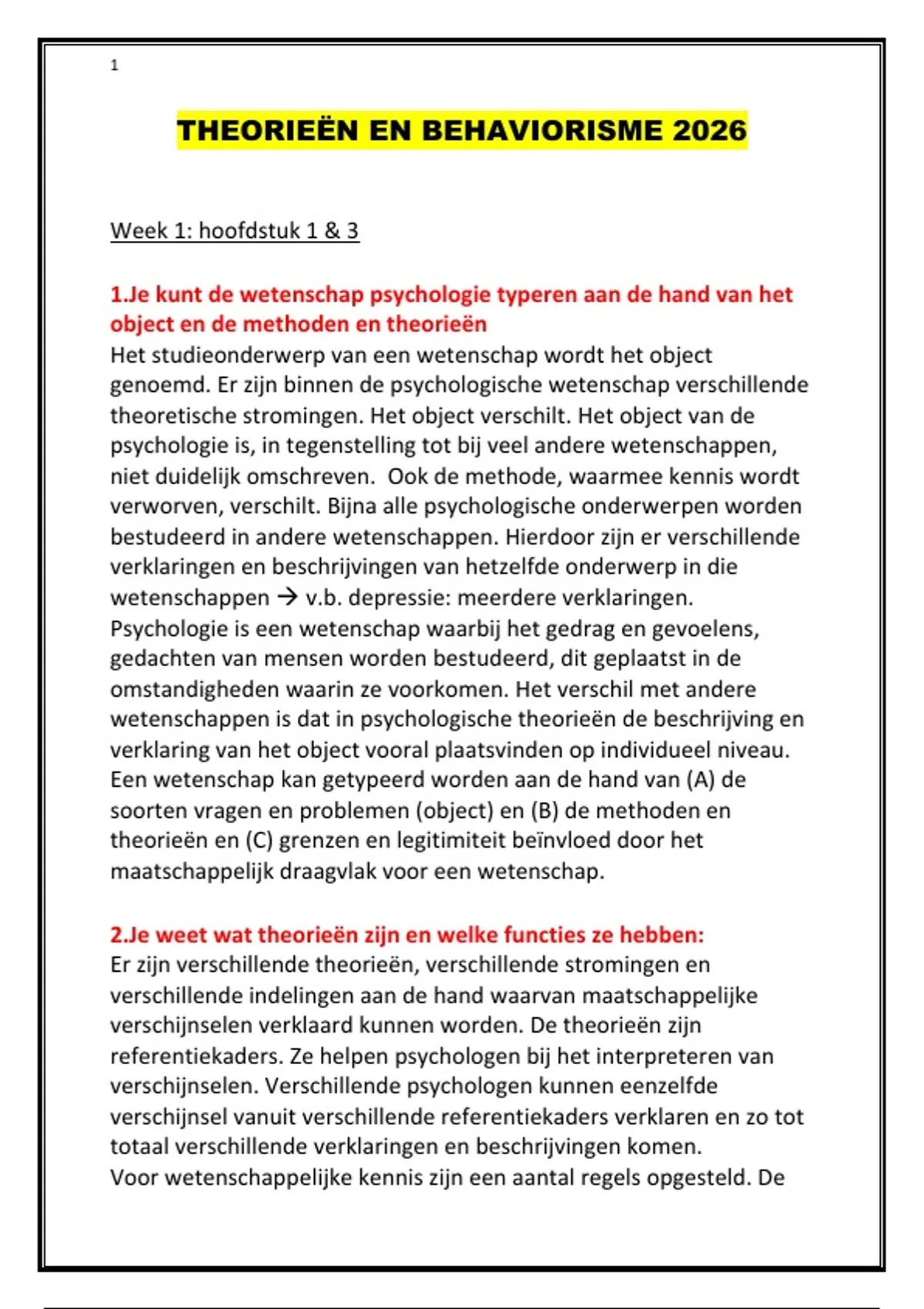 1

THEORIEËN EN BEHAVIORISME 2026

Week 1: hoofdstuk 1 & 3

1.Je kunt de wetenschap psychologie typeren aan de hand van het object en de methoden en theorieën
Het studieonderwerp van een wetenschap wordt het object genoemd. Er zijn binnen de psychologische wetenschap verschillende theoretische stromingen. Het object verschilt. Het object van de psychologie is, in tegenstelling tot bij veel andere wetenschappen, niet duidelijk omschreven. Ook de methode, waarmee kennis wordt verworven, verschilt. Bijna alle psychologische onderwerpen worden bestudeerd in andere wetenschappen. Hierdoor zijn er verschillende verklaringen en beschrijvingen van hetzelfde onderwerp in die wetenschappen → v.b. depressie: meerdere verklaringen.
Psychologie is een wetenschap waarbij het gedrag en gevoelens, gedachten van mensen worden bestudeerd, dit geplaatst in de omstandigheden waarin ze voorkomen. Het verschil met andere wetenschappen is dat in psychologische theorieën de beschrijving en verklaring van het object vooral plaatsvinden op individueel niveau. Een wetenschap kan getypeerd worden aan de hand van (A) de soorten vragen en problemen (object) en (B) de methoden en theorieën en (C) grenzen en legitimiteit beïnvloed door het maatschappelijk draagvlak voor een wetenschap.

2.Je weet wat theorieën zijn en welke functies ze hebben:
Er zijn verschillende theorieën, verschillende stromingen en verschillende indelingen aan de hand waarvan maatschappelijke verschijnselen verklaard kunnen worden. De theorieën zijn referentiekaders. Ze helpen psychologen bij het interpreteren van verschijnselen. Verschillende psychologen kunnen eenzelfde verschijnsel vanuit verschillende referentiekaders verklaren en zo tot totaal verschillende verklaringen en beschrijvingen komen.
Voor wetenschappelijke kennis zijn een aantal regels opgesteld. De